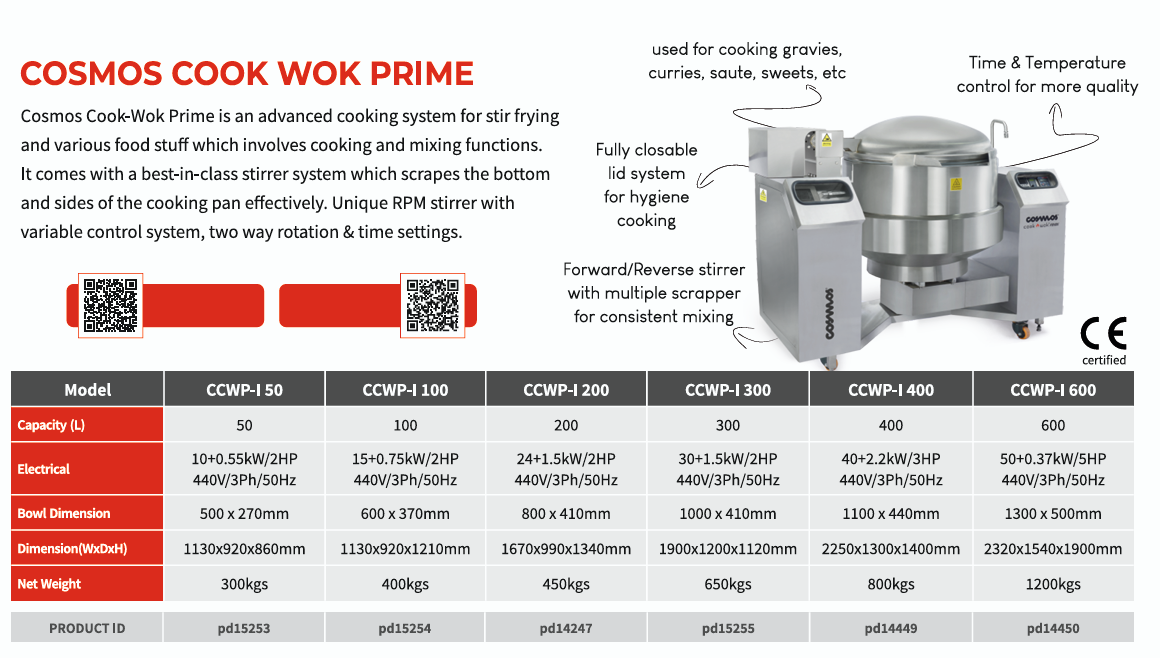 COSMOS COOK WOK PRIME

Cosmos Cook-Wok Prime is an advanced cooking system for stir frying and various food stuff which involves cooking and mixing functions. It comes with a best-in-class stirrer system which scrapes the bottom and sides of the cooking pan effectively. Unique RPM stirrer with variable control system, two way rotation & time settings.

used for cooking gravies, curries, saute, sweets, etc

Time & Temperature control for more quality

Fully closable lid system for hygiene cooking

Forward/Reverse stirrer with multiple scrapper for consistent mixing

COSMOS

COSMOS

CE certified

| Model | CCWP-I 50 | CCWP-I 100 | CCWP-I 200 | CCWP-I 300 | CCWP-I 400 | CCWP-I 600 |
|---|---|---|---|---|---|---|
| Capacity (L) | 50 | 100 | 200 | 300 | 400 | 600 |
| Electrical | 10+0.55kW/2HP 440V/3Ph/50Hz | 15+0.75kW/2HP 440V/3Ph/50Hz | 24+1.5kW/2HP 440V/3Ph/50Hz | 30+1.5kW/2HP 440V/3Ph/50Hz | 40+2.2kW/3HP 440V/3Ph/50Hz | 50+0.37kW/5HP 440V/3Ph/50Hz |
| Bowl Dimension | 500 x 270mm | 600 x 370mm | 800 x 410mm | 1000 x 410mm | 1100 x 440mm | 1300 x 500mm |
| Dimension(WxDxH) | 1130x920x860mm | 1130x920x1210mm | 1670x990x1340mm | 1900x1200x1120mm | 2250x1300x1400mm | 2320x1540x1900mm |
| Net Weight | 300kgs | 400kgs | 450kgs | 650kgs | 800kgs | 1200kgs |
| PRODUCT ID | pd15253 | pd15254 | pd14247 | pd15255 | pd14449 | pd14450 |